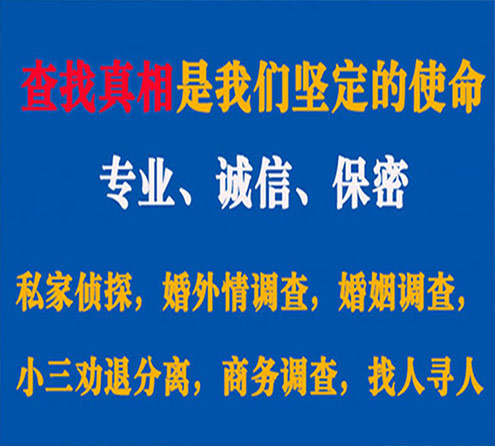 查找真相是我们坚定的使命

专业、诚信、保密

私家侦探，婚外情调查，婚姻调查，

小三劝退分离，商务调查，找人寻人